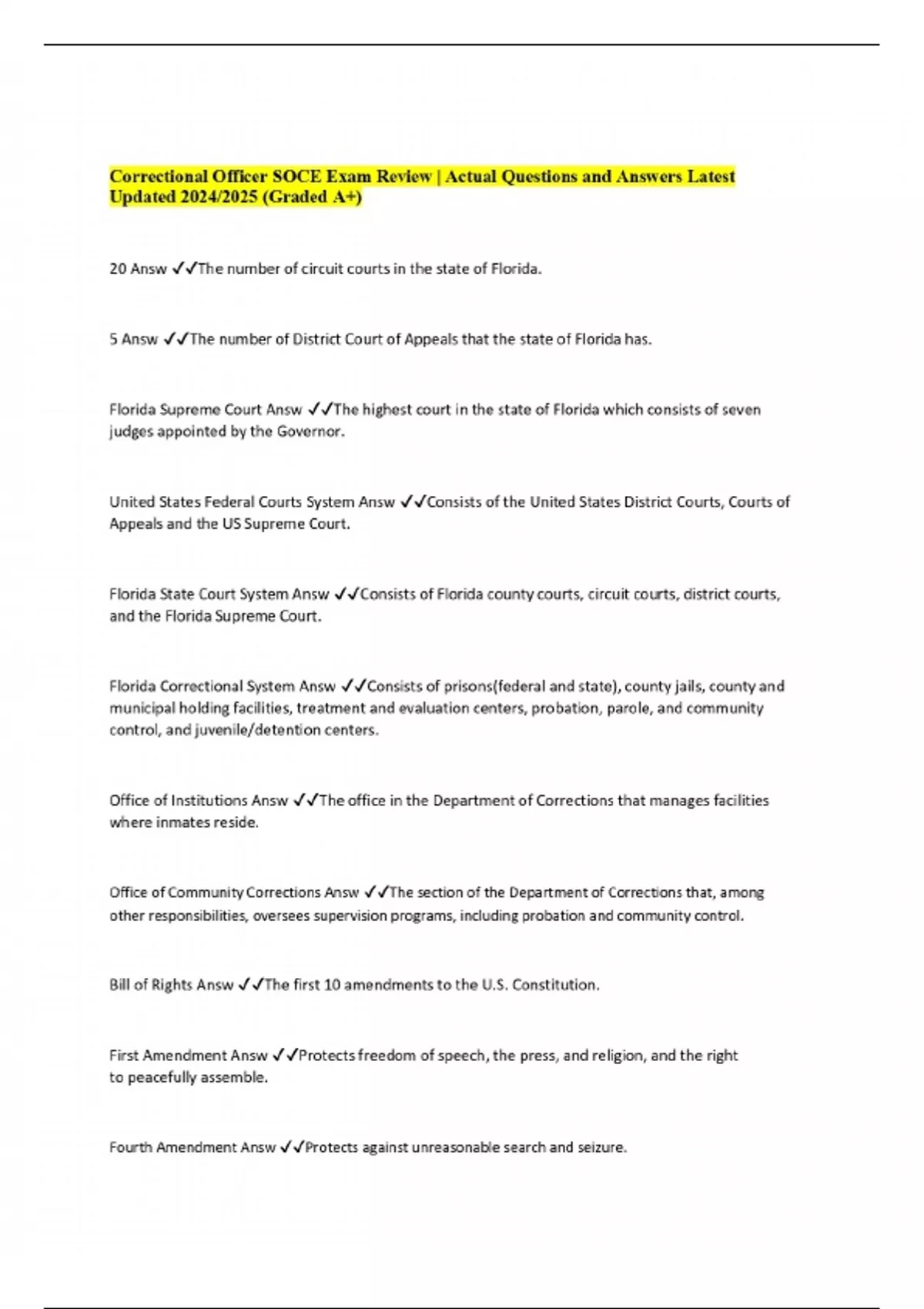 Correctional Officer SOCE Exam Review | Actual Questions and Answers Latest Updated 2024/2025 (Graded A+)

20 Answ ✓✓The number of circuit courts in the state of Florida.

5 Answ ✓✓The number of District Court of Appeals that the state of Florida has.

Florida Supreme Court Answ ✓✓The highest court in the state of Florida which consists of seven judges appointed by the Governor.

United States Federal Courts System Answ ✓✓Consists of the United States District Courts, Courts of Appeals and the US Supreme Court.

Florida State Court System Answ ✓✓Consists of Florida county courts, circuit courts, district courts, and the Florida Supreme Court.

Florida Correctional System Answ ✓✓Consists of prisons(federal and state), county jails, county and municipal holding facilities, treatment and evaluation centers, probation, parole, and community control, and juvenile/detention centers.

Office of Institutions Answ ✓✓The office in the Department of Corrections that manages facilities where inmates reside.

Office of Community Corrections Answ ✓✓The section of the Department of Corrections that, among other responsibilities, oversees supervision programs, including probation and community control.

Bill of Rights Answ ✓✓The first 10 amendments to the U.S. Constitution.

First Amendment Answ ✓✓Protects freedom of speech, the press, and religion, and the right to peacefully assemble.

Fourth Amendment Answ ✓✓Protects against unreasonable search and seizure.